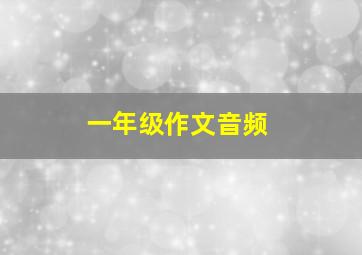 一年级作文音频